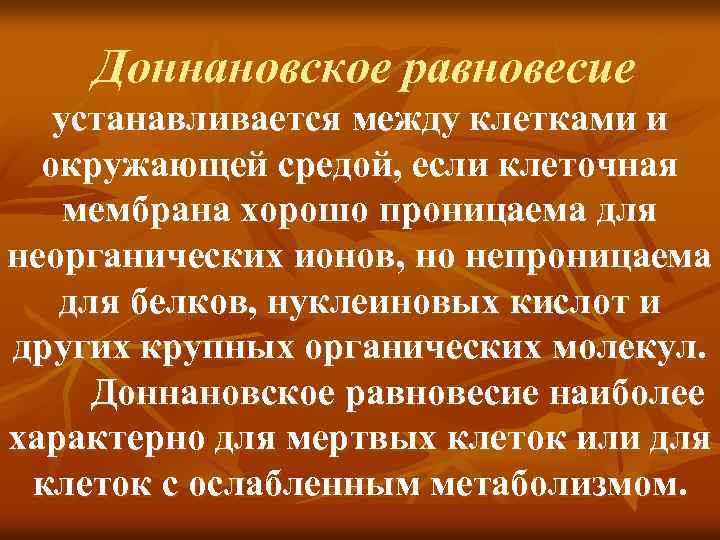 Доннановское равновесие устанавливается между клетками и окружающей средой, если клеточная мембрана хорошо проницаема для неорганических ионов, но непроницаема для белков, нуклеиновых кислот и других крупных органических молекул.

Доннановское равновесие наиболее характерно для мертвых клеток или для клеток с ослабленным метаболизмом.